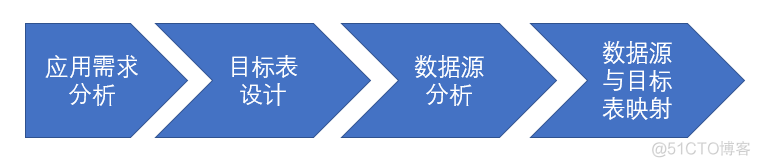 应用需求分析

目标表设计

数据源分析

数据源与目标表映射

@51CTO博客